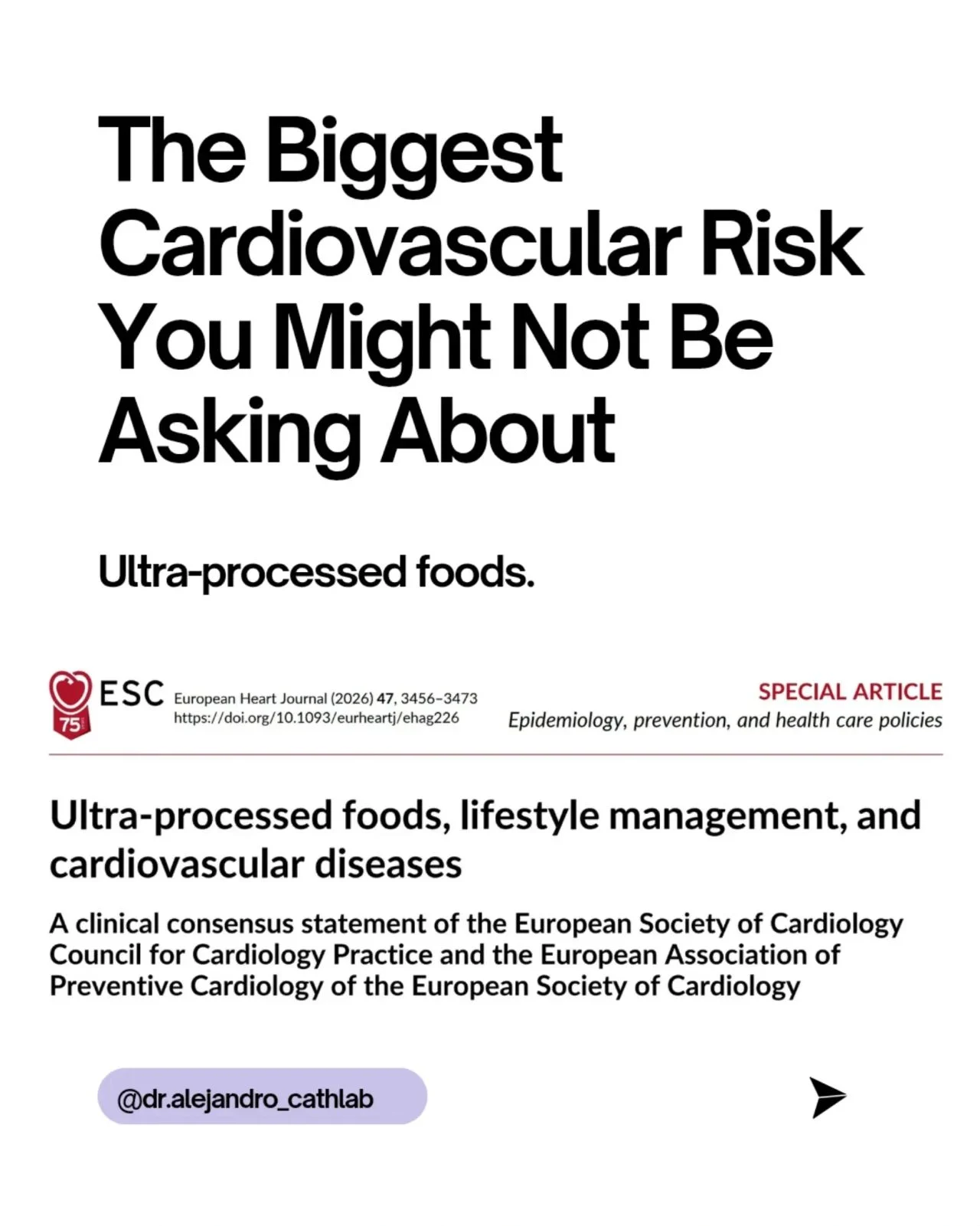 The Biggest Cardiovascular Risk You Might Not Be Asking About

Ultra-processed foods.

ESC 75 European Heart Journal (2026) 47, 3456–3473
https://doi.org/10.1093/eurheartj/ehag226

SPECIAL ARTICLE
Epidemiology, prevention, and health care policies

Ultra-processed foods, lifestyle management, and cardiovascular diseases

A clinical consensus statement of the European Society of Cardiology Council for Cardiology Practice and the European Association of Preventive Cardiology of the European Society of Cardiology

@dr.alejandro_cathlab